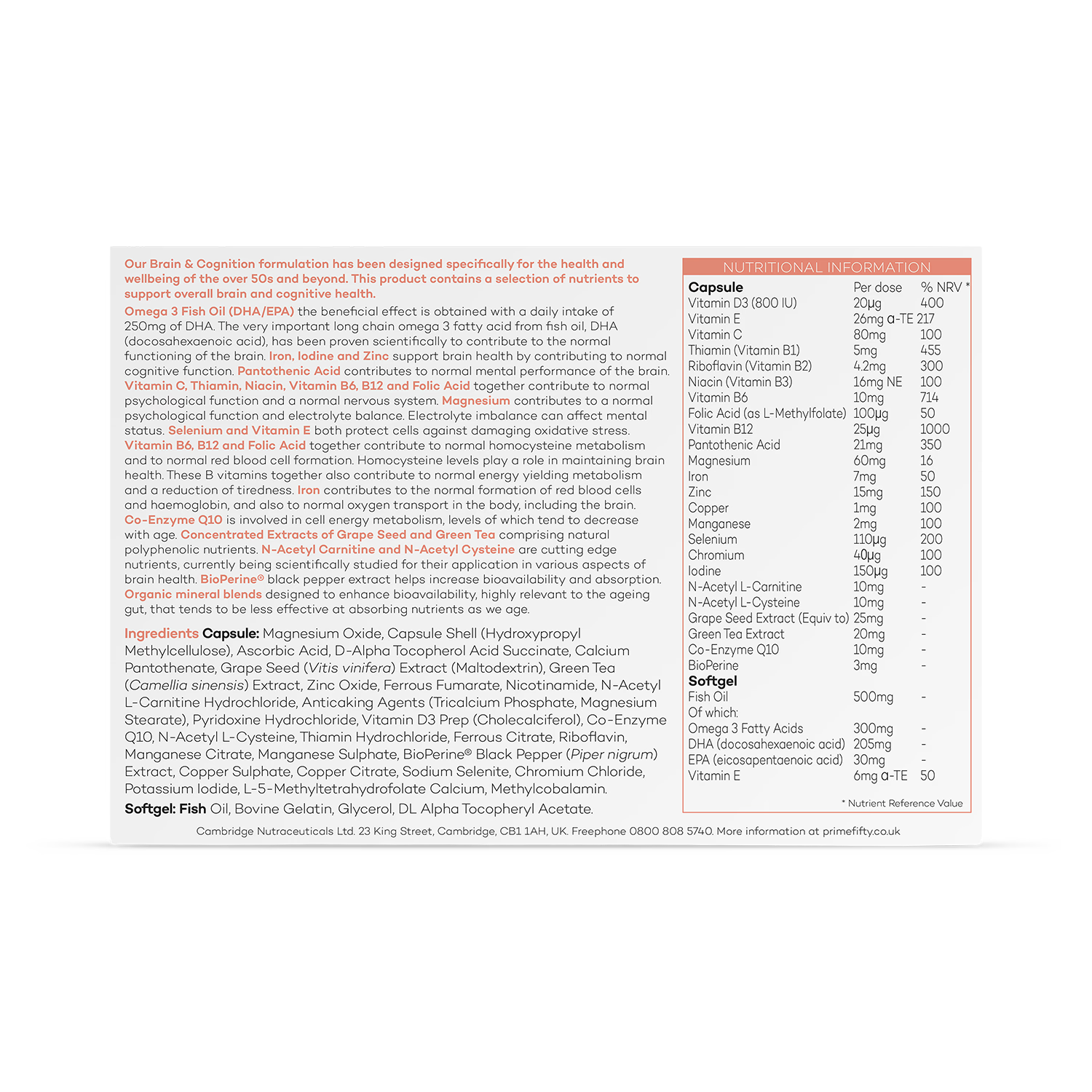 Our Brain & Cognition formulation has been designed specifically for the health and wellbeing of the over 50s and beyond. This product contains a selection of nutrients to support overall brain and cognitive health.

Omega 3 Fish Oil (DHA/EPA) the beneficial effect is obtained with a daily intake of 250mg of DHA. The very important long chain omega 3 fatty acid from fish oil, DHA (docosahexaenoic acid), has been proven scientifically to contribute to the normal functioning of the brain. Iron, Iodine and Zinc support brain health by contributing to normal cognitive function. Pantothenic Acid contributes to normal mental performance of the brain. Vitamin C, Thiamin, Niacin, Vitamin B6, B12 and Folic Acid together contribute to normal psychological function and a normal nervous system. Magnesium contributes to a normal psychological function and electrolyte balance. Electrolyte imbalance can affect mental status. Selenium and Vitamin E both protect cells against damaging oxidative stress. Vitamin B6, B12 and Folic Acid together contribute to normal homocysteine metabolism and to normal red blood cell formation. Homocysteine levels play a role in maintaining brain health. These B vitamins together also contribute to normal energy yielding metabolism and a reduction of tiredness. Iron contributes to the normal formation of red blood cells and haemoglobin, and also to normal oxygen transport in the body, including the brain. Co-Enzyme Q10 is involved in cell energy metabolism, levels of which tend to decrease with age. Concentrated Extracts of Grape Seed and Green Tea comprising natural polyphenolic nutrients. N-Acetyl Carnitine and N-Acetyl Cysteine are cutting edge nutrients, currently being scientifically studied for their application in various aspects of brain health. BioPerine® black pepper extract helps increase bioavailability and absorption. Organic mineral blends designed to enhance bioavailability, highly relevant to the ageing gut, that tends to be less effective at absorbing nutrients as we age.

Ingredients Capsule: Magnesium Oxide, Capsule Shell (Hydroxypropyl Methylcellulose), Ascorbic Acid, D-Alpha Tocopherol Acid Succinate, Calcium Pantothenate, Grape Seed (Vitis vinifera) Extract (Maltodextrin), Green Tea (Camellia sinensis) Extract, Zinc Oxide, Ferrous Fumarate, Nicotinamide, N-Acetyl L-Carnitine Hydrochloride, Anticaking Agents (Tricalcium Phosphate, Magnesium Stearate), Pyridoxine Hydrochloride, Vitamin D3 Prep (Cholecalciferol), Co-Enzyme Q10, N-Acetyl L-Cysteine, Thiamin Hydrochloride, Ferrous Citrate, Riboflavin, Manganese Citrate, Manganese Sulphate, BioPerine® Black Pepper (Piper nigrum) Extract, Copper Sulphate, Copper Citrate, Sodium Selenite, Chromium Chloride, Potassium Iodide, L-5-Methyltetrahydrofolate Calcium, Methylcobalamin.
Softgel: Fish Oil, Bovine Gelatin, Glycerol, DL Alpha Tocopheryl Acetate.

NUTRITIONAL INFORMATION

| Capsule | Per dose | % NRV * |
|---|---|---|
| Vitamin D3 (800 IU) | 20µg | 400 |
| Vitamin E | 26mg α-TE | 217 |
| Vitamin C | 80mg | 100 |
| Thiamin (Vitamin B1) | 5mg | 455 |
| Riboflavin (Vitamin B2) | 4.2mg | 300 |
| Niacin (Vitamin B3) | 16mg NE | 100 |
| Vitamin B6 | 10mg | 714 |
| Folic Acid (as L-Methylfolate) | 100µg | 50 |
| Vitamin B12 | 25µg | 1000 |
| Pantothenic Acid | 21mg | 350 |
| Magnesium | 60mg | 16 |
| Iron | 7mg | 50 |
| Zinc | 15mg | 150 |
| Copper | 1mg | 100 |
| Manganese | 2mg | 100 |
| Selenium | 110µg | 200 |
| Chromium | 40µg | 100 |
| Iodine | 150µg | 100 |
| N-Acetyl L-Carnitine | 10mg | - |
| N-Acetyl L-Cysteine | 10mg | - |
| Grape Seed Extract (Equiv to) | 25mg | - |
| Green Tea Extract | 20mg | - |
| Co-Enzyme Q10 | 10mg | - |
| BioPerine | 3mg | - |
| Softgel | | |
| Fish Oil | 500mg | - |
| Of which: | | |
| Omega 3 Fatty Acids | 300mg | - |
| DHA (docosahexaenoic acid) | 205mg | - |
| EPA (eicosapentaenoic acid) | 30mg | - |
| Vitamin E | 6mg α-TE | 50 |

* Nutrient Reference Value

Cambridge Nutraceuticals Ltd. 23 King Street, Cambridge, CB1 1AH, UK. Freephone 0800 808 5740. More information at primefifty.co.uk